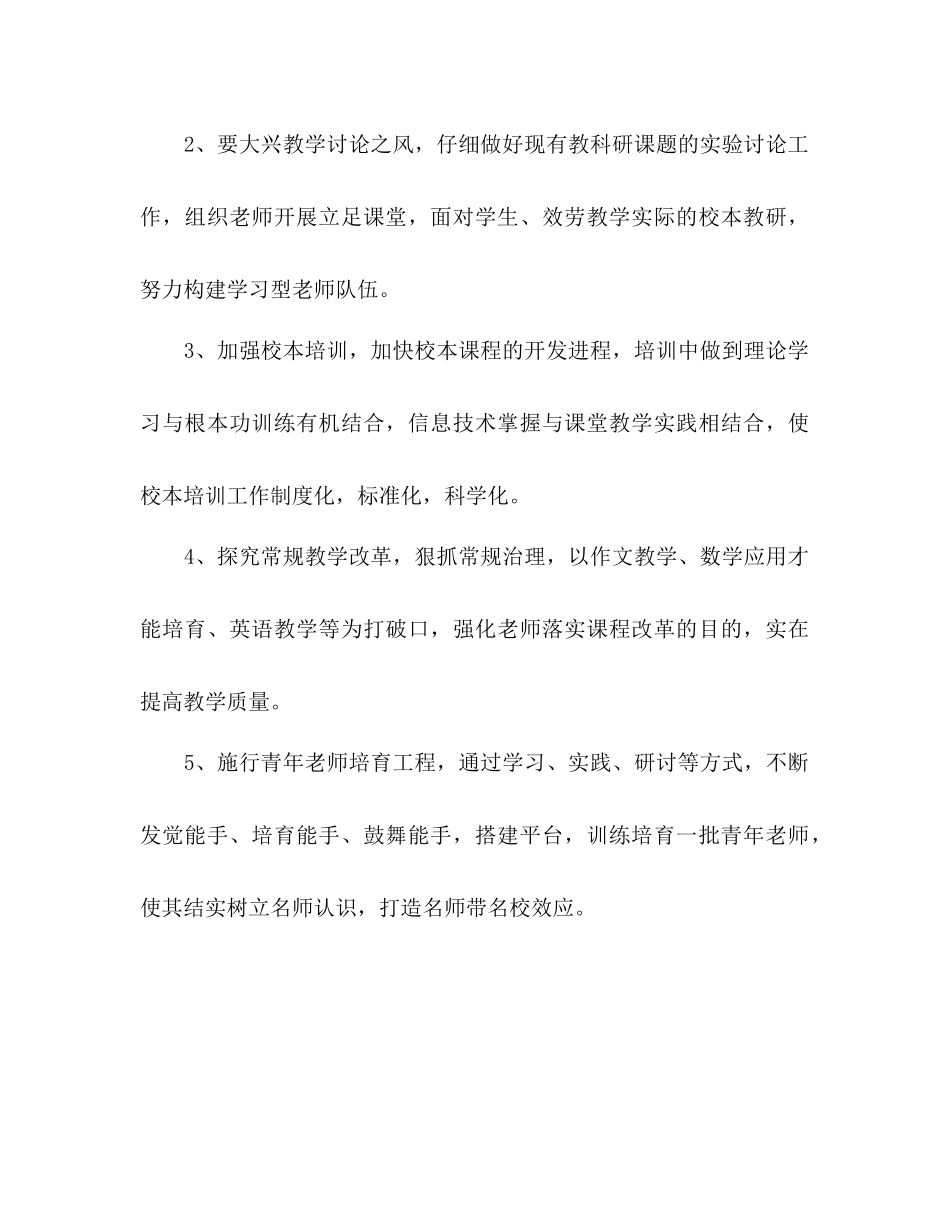 2、要大兴教学讨论之风，仔细做好现有教科研课题的实验讨论工作，组织老师开展立足课堂，面对学生、效劳教学实际的校本教研，努力构建学习型老师队伍。

3、加强校本培训，加快校本课程的开发进程，培训中做到理论学习与根本功训练有机结合，信息技术掌握与课堂教学实践相结合，使校本培训工作制度化，标准化，科学化。

4、探究常规教学改革，狠抓常规治理，以作文教学、数学应用才能培育、英语教学等为打破口，强化老师落实课程改革的目的，实在提高教学质量。

5、施行青年老师培育工程，通过学习、实践、研讨等方式，不断发觉能手、培育能手、鼓舞能手，搭建平台，训练培育一批青年老师，使其结实树立名师认识，打造名师带名校效应。